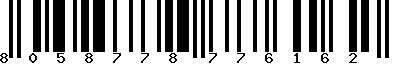 8 0 5 8 7 7 8 7 7 6 1 6 2